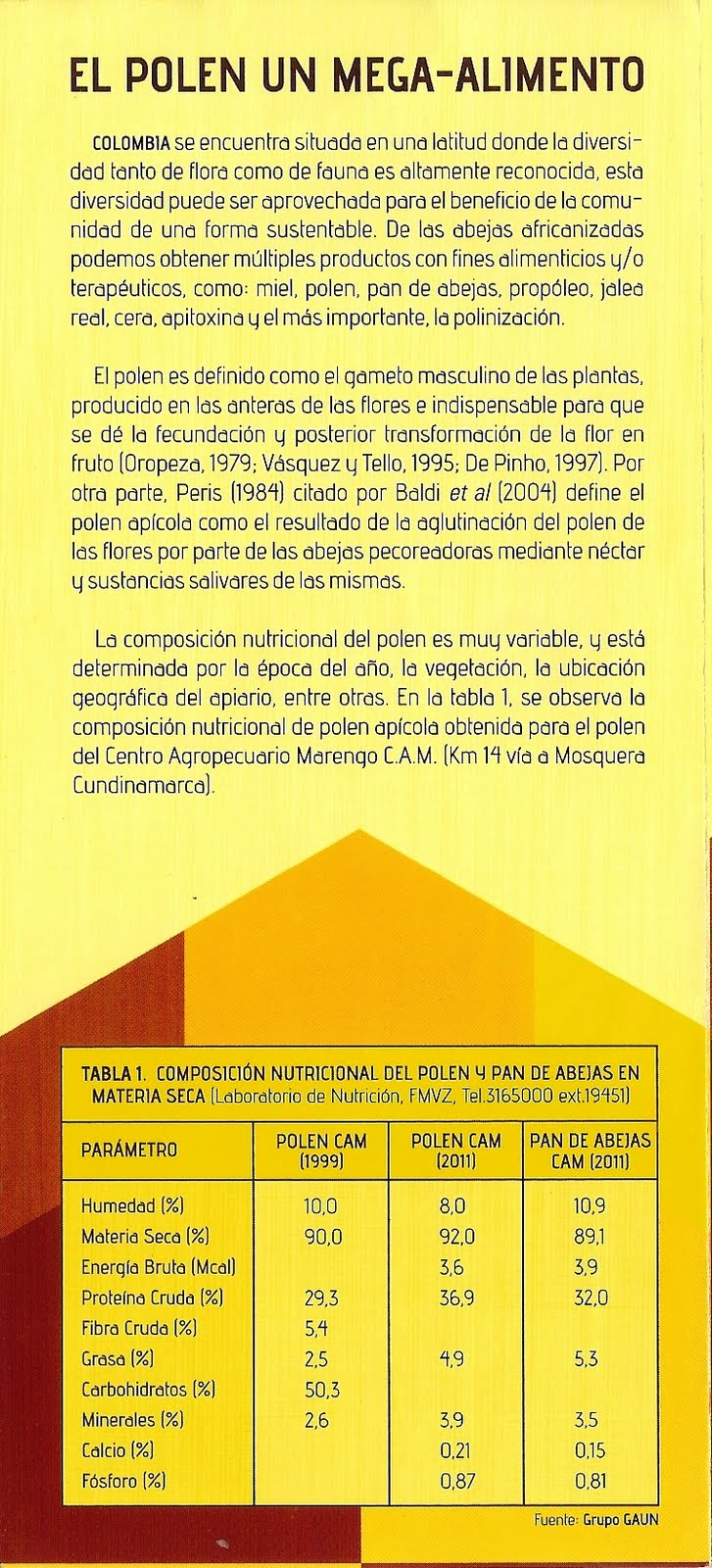 EL POLEN UN MEGA-ALIMENTO

COLOMBIA se encuentra situada en una latitud donde la diversidad tanto de flora como de fauna es altamente reconocida, esta diversidad puede ser aprovechada para el beneficio de la comunidad de una forma sustentable. De las abejas africanizadas podemos obtener múltiples productos con fines alimenticios y/o terapéuticos, como: miel, polen, pan de abejas, propóleo, jalea real, cera, apitoxina y el más importante, la polinización.

El polen es definido como el gameto masculino de las plantas, producido en las anteras de las flores e indispensable para que se dé la fecundación y posterior transformación de la flor en fruto (Oropeza, 1979; Vásquez y Tello, 1995; De Pinho, 1997). Por otra parte, Peris (1984) citado por Baldi et al (2004) define el polen apícola como el resultado de la aglutinación del polen de las flores por parte de las abejas pecoreadoras mediante néctar y sustancias salivares de las mismas.

La composición nutricional del polen es muy variable, y está determinada por la época del año, la vegetación, la ubicación geográfica del apiario, entre otras. En la tabla 1, se observa la composición nutricional de polen apícola obtenida para el polen del Centro Agropecuario Marengo C.A.M. (Km 14 vía a Mosquera Cundinamarca).

TABLA 1. COMPOSICIÓN NUTRICIONAL DEL POLEN Y PAN DE ABEJAS EN MATERIA SECA (Laboratorio de Nutrición, FMVZ, Tel.3165000 ext.19451)

| PARÁMETRO | POLEN CAM (1999) | POLEN CAM (2011) | PAN DE ABEJAS CAM (2011) |
|---|---|---|---|
| Humedad (%) | 10,0 | 8,0 | 10,9 |
| Materia Seca (%) | 90,0 | 92,0 | 89,1 |
| Energía Bruta (Mcal) | | 3,6 | 3,9 |
| Proteína Cruda (%) | 29,3 | 36,9 | 32,0 |
| Fibra Cruda (%) | 5,4 | | |
| Grasa (%) | 2,5 | 4,9 | 5,3 |
| Carbohidratos (%) | 50,3 | | |
| Minerales (%) | 2,6 | 3,9 | 3,5 |
| Calcio (%) | | 0,21 | 0,15 |
| Fósforo (%) | | 0,87 | 0,81 |

Fuente: Grupo GAUN